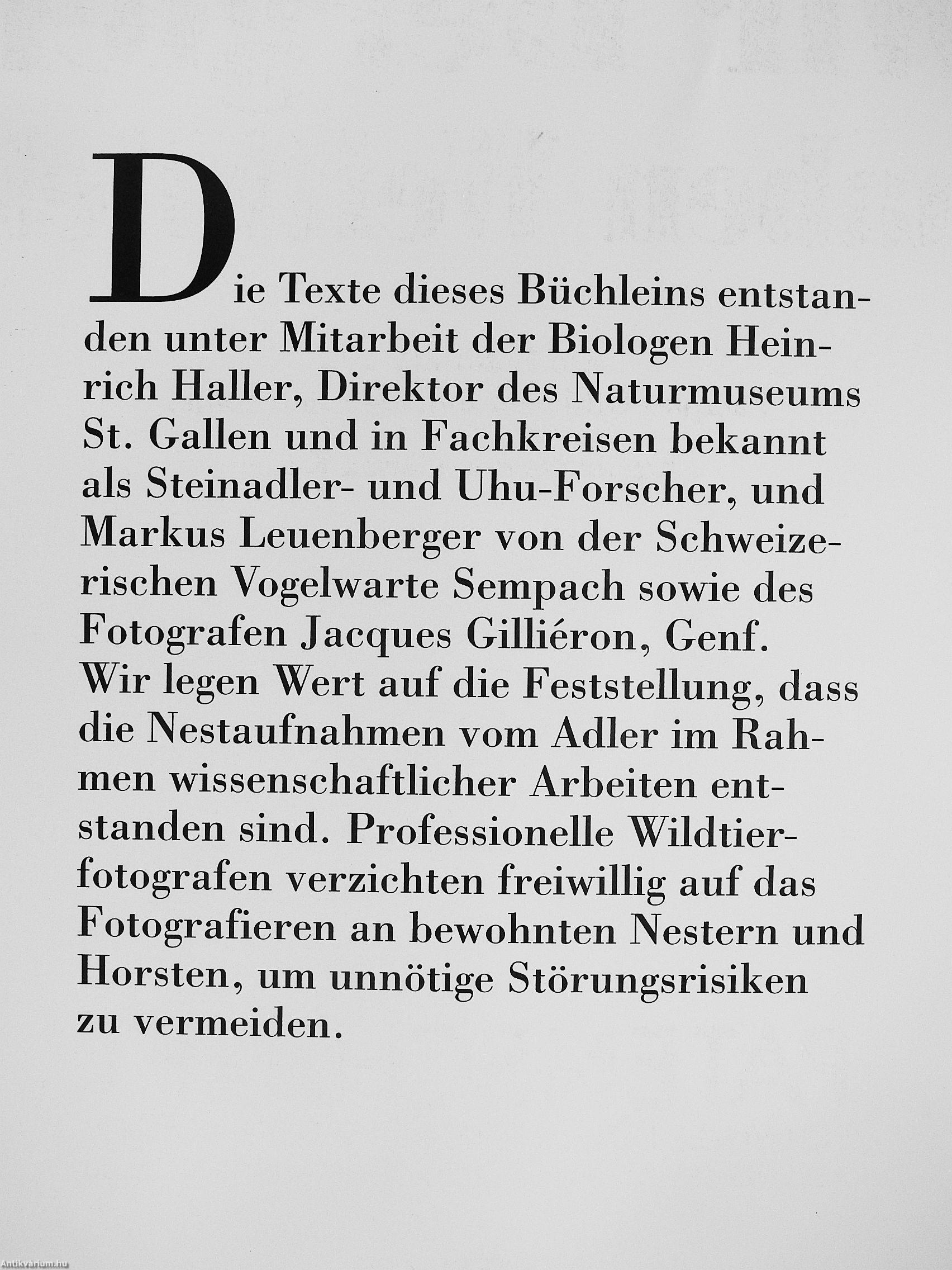 Die Texte dieses Büchleins entstanden unter Mitarbeit der Biologen Heinrich Haller, Direktor des Naturmuseums St. Gallen und in Fachkreisen bekannt als Steinadler- und Uhu-Forscher, und Markus Leuenberger von der Schweizerischen Vogelwarte Sempach sowie des Fotografen Jacques Gilliéron, Genf.
Wir legen Wert auf die Feststellung, dass die Nestaufnahmen vom Adler im Rahmen wissenschaftlicher Arbeiten entstanden sind. Professionelle Wildtierfotografen verzichten freiwillig auf das Fotografieren an bewohnten Nestern und Horsten, um unnötige Störungsrisiken zu vermeiden.

Antikvarium.hu